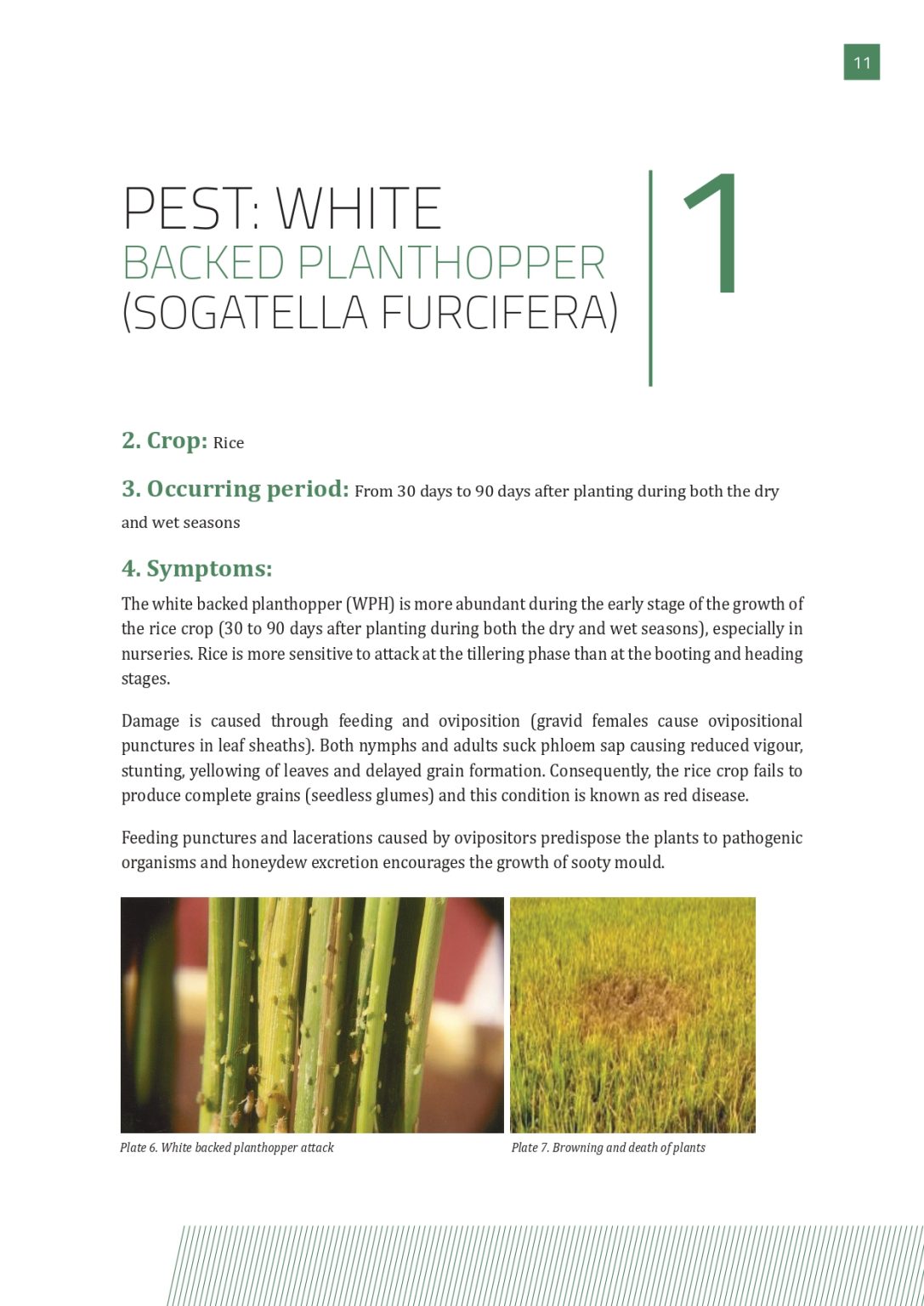 11

PEST: WHITE
BACKED PLANTHOPPER
(SOGATELLA FURCIFERA)

1

2. Crop: Rice

3. Occurring period: From 30 days to 90 days after planting during both the dry and wet seasons

4. Symptoms:

The white backed planthopper (WPH) is more abundant during the early stage of the growth of the rice crop (30 to 90 days after planting during both the dry and wet seasons), especially in nurseries. Rice is more sensitive to attack at the tillering phase than at the booting and heading stages.

Damage is caused through feeding and oviposition (gravid females cause ovipositional punctures in leaf sheaths). Both nymphs and adults suck phloem sap causing reduced vigour, stunting, yellowing of leaves and delayed grain formation. Consequently, the rice crop fails to produce complete grains (seedless glumes) and this condition is known as red disease.

Feeding punctures and lacerations caused by ovipositors predispose the plants to pathogenic organisms and honeydew excretion encourages the growth of sooty mould.

Plate 6. White backed planthopper attack

Plate 7. Browning and death of plants